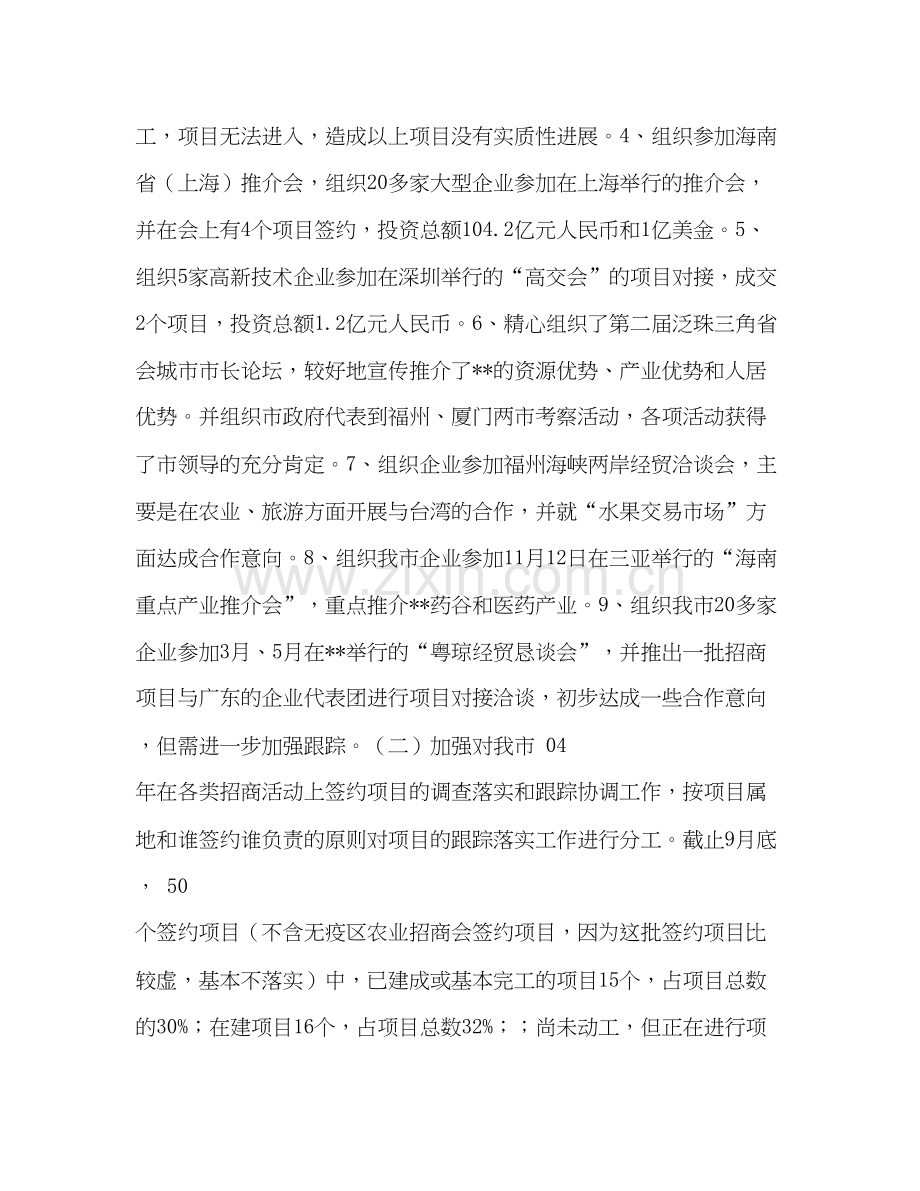 工，项目无法进入，造成以上项目没有实质性进展。4、组织参加海南省（上海）推介会，组织20多家大型企业参加在上海举行的推介会，并在会上有4个项目签约，投资总额104.2亿元人民币和1亿美金。5、组织5家高新技术企业参加在深圳举行的“高交会”的项目对接，成交2个项目，投资总额1.2亿元人民币。6、精心组织了第二届泛珠三角省会城市市长论坛，较好地宣传推介了**的资源优势、产业优势和人居优势。并组织市政府代表到福州、厦门两市考察活动，各项活动获得了市领导的充分肯定。7、组织企业参加福州海峡两岸经贸洽谈会，主要是在农业、旅游方面开展与台湾的合作，并就“水果交易市场”方面达成合作意向。8、组织我市企业参加11月12日在三亚举行的“海南重点产业推介会”，重点推介**药谷和医药产业。9、组织我市20多家企业参加3月、5月在**举行的“粤琼经贸恳谈会”，并推出一批招商项目与广东的企业代表团进行项目对接洽谈，初步达成一些合作意向，但需进一步加强跟踪。（二）加强对我市 04

年在各类招商活动上签约项目的调查落实和跟踪协调工作，按项目属地和谁签约谁负责的原则对项目的跟踪落实工作进行分工。截止9月底， 50

个签约项目（不含无疫区农业招商会签约项目，因为这批签约项目比较虚，基本不落实）中，已建成或基本完工的项目15个，占项目总数的30%；在建项目16个，占项目总数32%；；尚未动工，但正在进行项

www.zixin.com.cn